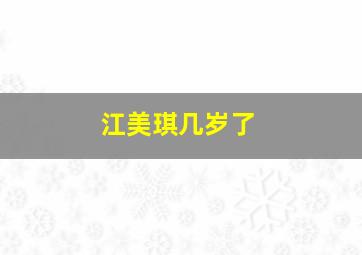 江美琪几岁了